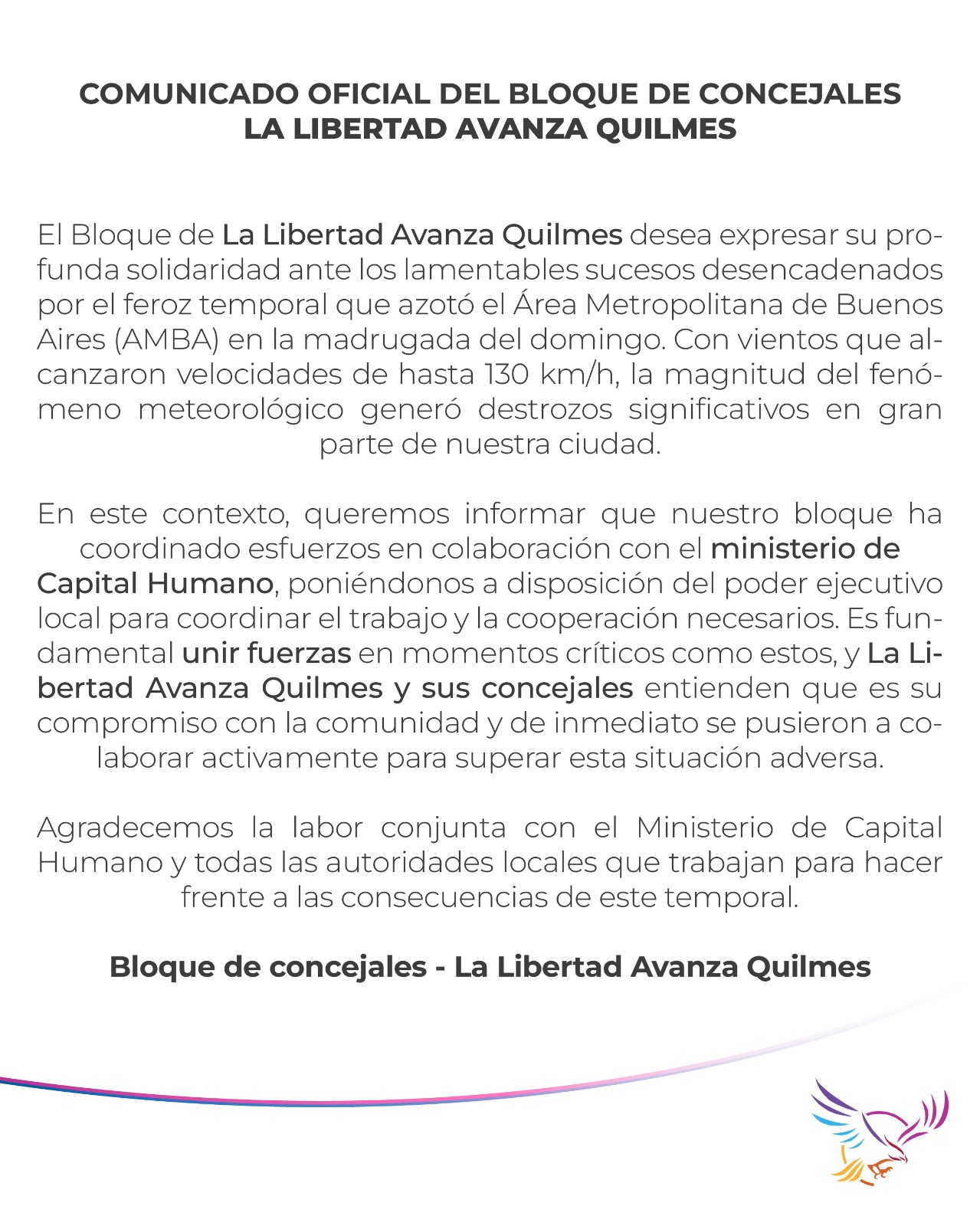 COMUNICADO OFICIAL DEL BLOQUE DE CONCEJALES
LA LIBERTAD AVANZA QUILMES

El Bloque de La Libertad Avanza Quilmes desea expresar su profunda solidaridad ante los lamentables sucesos desencadenados por el feroz temporal que azotó el Área Metropolitana de Buenos Aires (AMBA) en la madrugada del domingo. Con vientos que alcanzaron velocidades de hasta 130 km/h, la magnitud del fenómeno meteorológico generó destrozos significativos en gran parte de nuestra ciudad.

En este contexto, queremos informar que nuestro bloque ha coordinado esfuerzos en colaboración con el ministerio de Capital Humano, poniéndonos a disposición del poder ejecutivo local para coordinar el trabajo y la cooperación necesarios. Es fundamental unir fuerzas en momentos críticos como estos, y La Libertad Avanza Quilmes y sus concejales entienden que es su compromiso con la comunidad y de inmediato se pusieron a colaborar activamente para superar esta situación adversa.

Agradecemos la labor conjunta con el Ministerio de Capital Humano y todas las autoridades locales que trabajan para hacer frente a las consecuencias de este temporal.

Bloque de concejales - La Libertad Avanza Quilmes